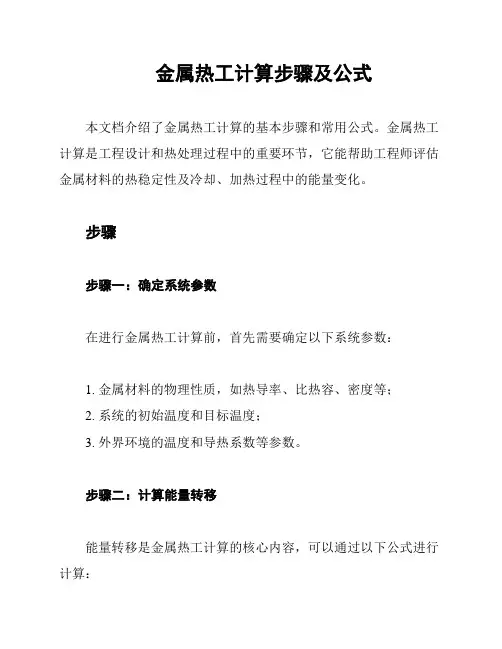 金属热工计算步骤及公式

本文档介绍了金属热工计算的基本步骤和常用公式。金属热工计算是工程设计和热处理过程中的重要环节，它能帮助工程师评估金属材料的热稳定性及冷却、加热过程中的能量变化。

步骤

步骤一：确定系统参数

在进行金属热工计算前，首先需要确定以下系统参数：

1. 金属材料的物理性质，如热导率、比热容、密度等；
2. 系统的初始温度和目标温度；
3. 外界环境的温度和导热系数等参数。

步骤二：计算能量转移

能量转移是金属热工计算的核心内容，可以通过以下公式进行计算：